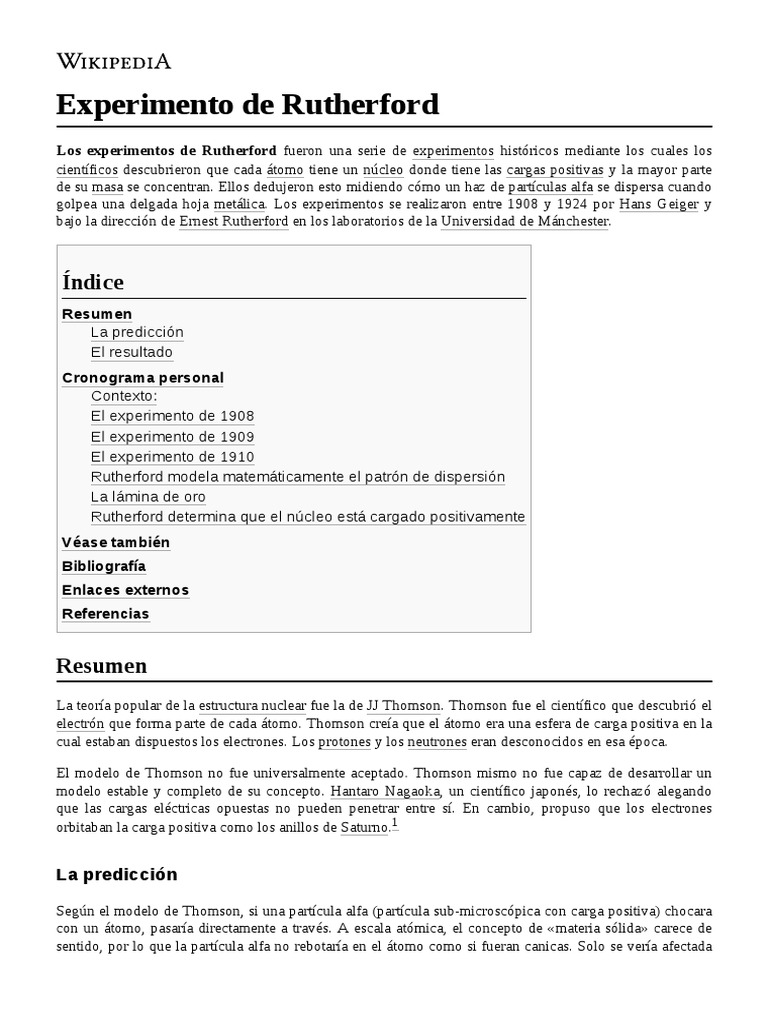 WIKIPEDIA

Experimento de Rutherford

Los experimentos de Rutherford fueron una serie de experimentos históricos mediante los cuales los científicos descubrieron que cada átomo tiene un núcleo donde tiene las cargas positivas y la mayor parte de su masa se concentran. Ellos dedujeron esto midiendo cómo un haz de partículas alfa se dispersa cuando golpea una delgada hoja metálica. Los experimentos se realizaron entre 1908 y 1924 por Hans Geiger y bajo la dirección de Ernest Rutherford en los laboratorios de la Universidad de Mánchester.

Índice
Resumen
La predicción
El resultado
Cronograma personal
Contexto:
El experimento de 1908
El experimento de 1909
El experimento de 1910
Rutherford modela matemáticamente el patrón de dispersión
La lámina de oro
Rutherford determina que el núcleo está cargado positivamente
Véase también
Bibliografía
Enlaces externos
Referencias

Resumen

La teoría popular de la estructura nuclear fue la de JJ Thomson. Thomson fue el científico que descubrió el electrón que forma parte de cada átomo. Thomson creía que el átomo era una esfera de carga positiva en la cual estaban dispuestos los electrones. Los protones y los neutrones eran desconocidos en esa época.

El modelo de Thomson no fue universalmente aceptado. Thomson mismo no fue capaz de desarrollar un modelo estable y completo de su concepto. Hantaro Nagaoka, un científico japonés, lo rechazó alegando que las cargas eléctricas opuestas no pueden penetrar entre sí. En cambio, propuso que los electrones orbitaban la carga positiva como los anillos de Saturno.$^1$

La predicción

Según el modelo de Thomson, si una partícula alfa (partícula sub-microscópica con carga positiva) chocara con un átomo, pasaría directamente a través. A escala atómica, el concepto de «materia sólida» carece de sentido, por lo que la partícula alfa no rebotaría en el átomo como si fueran canicas. Solo se vería afectada